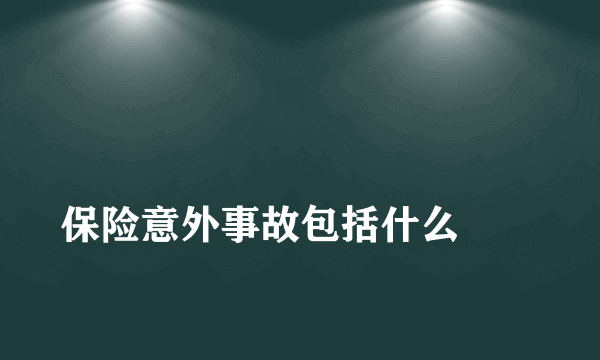 保险意外事故包括什么